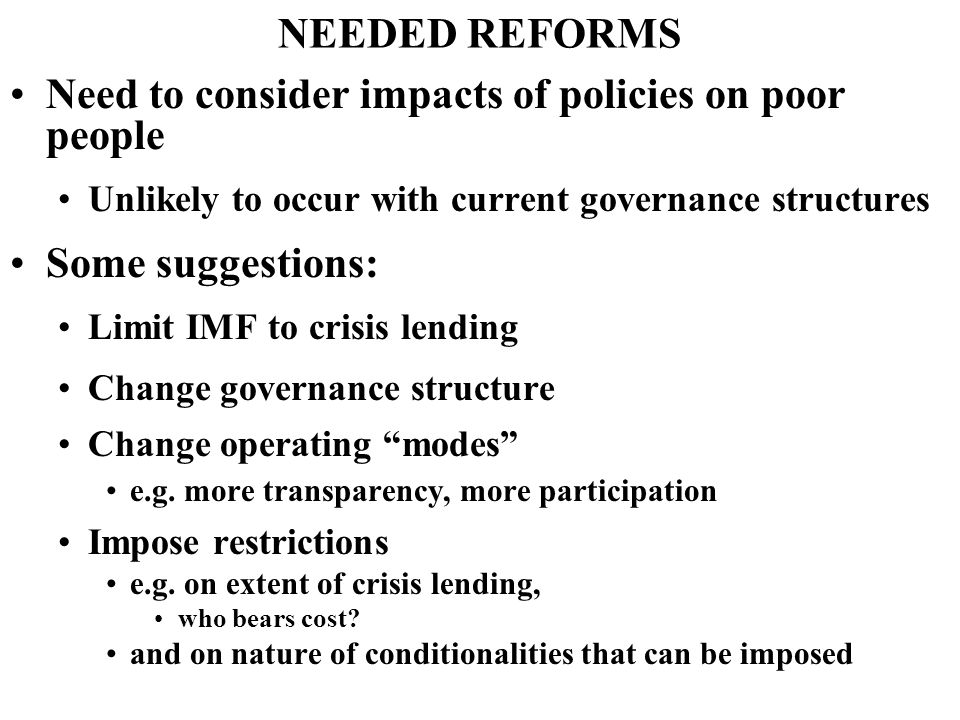 NEEDED REFORMS

• Need to consider impacts of policies on poor people

• Unlikely to occur with current governance structures

• Some suggestions:

• Limit IMF to crisis lending

• Change governance structure

• Change operating “modes”

• e.g. more transparency, more participation

• Impose restrictions

• e.g. on extent of crisis lending,

• who bears cost?

• and on nature of conditionalities that can be imposed